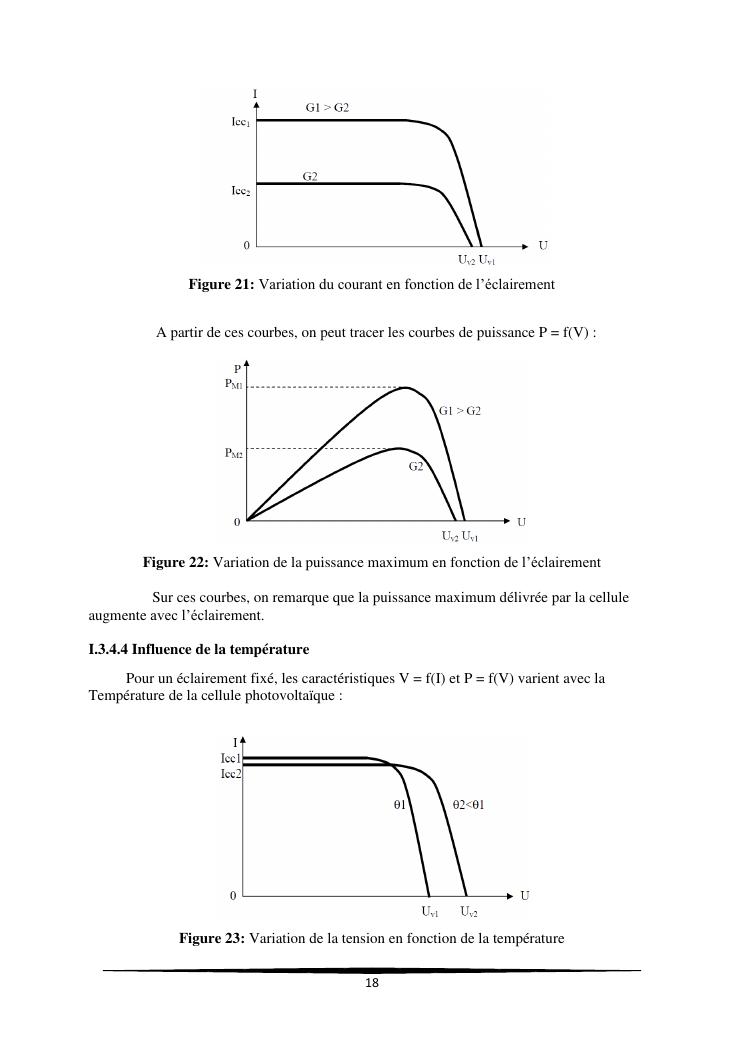 I
G1 > G2
$Icc_1$
G2
$Icc_2$
0
U
$U_{v2}$ $U_{v1}$

**Figure 21:** Variation du courant en fonction de l'éclairement

A partir de ces courbes, on peut tracer les courbes de puissance P = f(V) :

P
$P_{M1}$
G1 > G2
$P_{M2}$
G2
0
U
$U_{v2}$ $U_{v1}$

**Figure 22:** Variation de la puissance maximum en fonction de l'éclairement

Sur ces courbes, on remarque que la puissance maximum délivrée par la cellule augmente avec l'éclairement.

**I.3.4.4 Influence de la température**

Pour un éclairement fixé, les caractéristiques V = f(I) et P = f(V) varient avec la Température de la cellule photovoltaïque :

I
Icc1
Icc2
θ1
θ2<θ1
0
U
$U_{v1}$ $U_{v2}$

**Figure 23:** Variation de la tension en fonction de la température

18